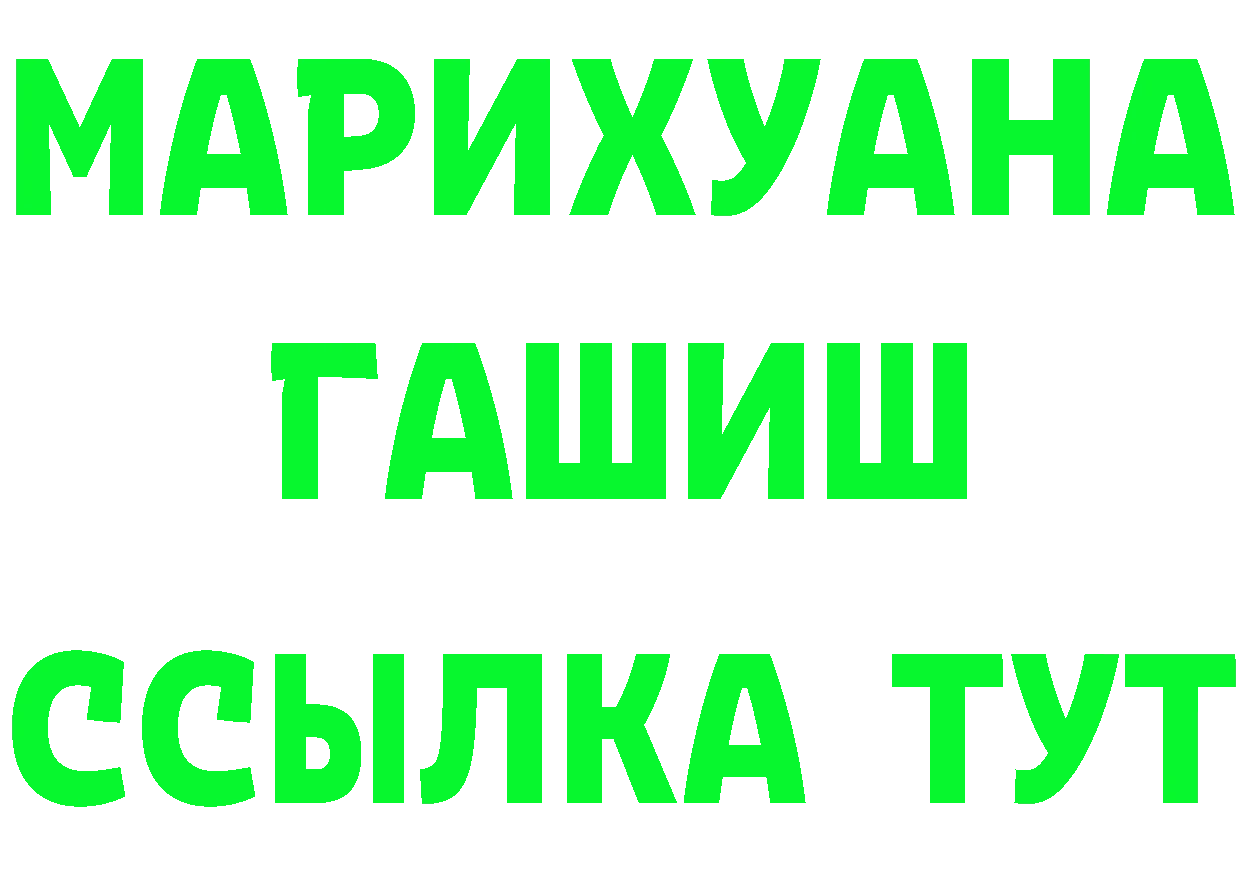 МАРИХУАНА
ГАШИШ
ССЫЛКА ТУТ